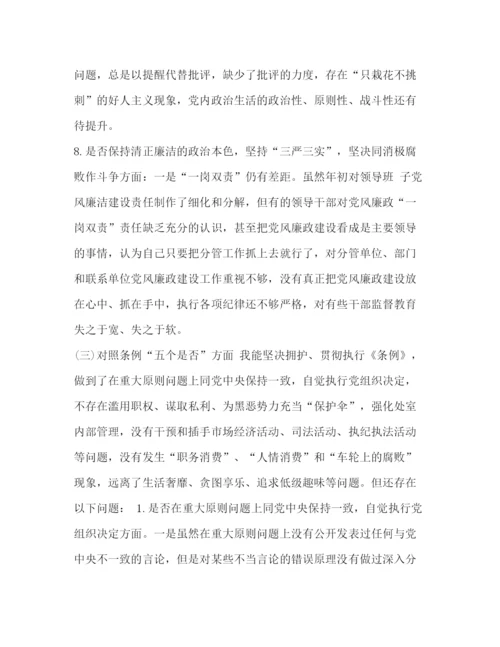 问题，总是以提醒代替批评，缺少了批评的力度，存在“只栽花不挑刺”的好人主义现象，党内政治生活的政治性、原则性、战斗性还有待提升。

8. 是否保持清正廉洁的政治本色，坚持“三严三实”，坚决同消极腐败作斗争方面：一是“一岗双责”仍有差距。虽然年初对领导班 子党风廉洁建设责任制作了细化和分解，但有的领导干部对党风廉政“一岗双责”责任缺乏充分的认识，甚至把党风廉政建设看成是主要领导的事情，认为自己只要把分管工作抓上去就行了，对分管单位、部门和联系单位党风廉政建设工作重视不够，没有真正把党风廉政建设放在心中、抓在手中，执行各项纪律还不够严格，对有些干部监督教育失之于宽、失之于软。

(三)对照条例“五个是否”方面 我能坚决拥护、贯彻执行《条例》，做到了在重大原则问题上同党中央保持一致，自觉执行党组织决定，不存在滥用职权、谋取私利、为黑恶势力充当“保护伞”，强化处室内部管理，没有干预和插手市场经济活动、司法活动、执纪执法活动等问题，没有发生“职务消费”、“人情消费”和“车轮上的腐败”现象，远离了生活奢靡、贪图享乐、追求低级趣味等问题。但还存在以下问题： 1. 是否在重大原则问题上同党中央保持一致，自觉执行党组织决定方面。一是虽然在重大原则问题上没有公开发表过任何与党中央不一致的言论，但是对某些不当言论的错误原理没有做过深入分